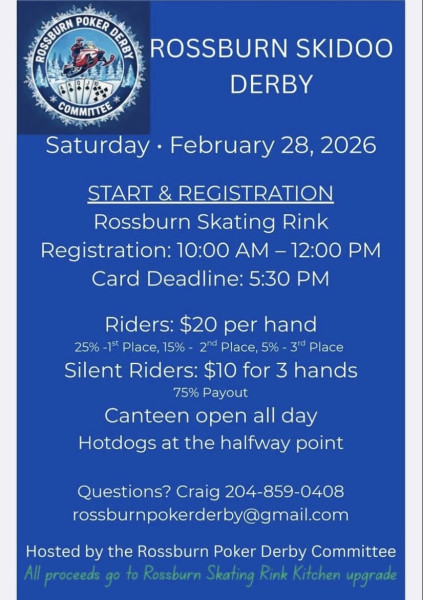 ROSSBURN POKER DERBY
COMMITTEE

ROSSBURN SKIDOO DERBY

Saturday · February 28, 2026

START & REGISTRATION
Rossburn Skating Rink
Registration: 10:00 AM – 12:00 PM
Card Deadline: 5:30 PM

Riders: $20 per hand
25% -1$^{st}$ Place, 15% - 2$^{nd}$ Place, 5% - 3$^{rd}$ Place
Silent Riders: $10 for 3 hands
75% Payout
Canteen open all day
Hotdogs at the halfway point

Questions? Craig 204-859-0408
rossburnpokerderby@gmail.com

Hosted by the Rossburn Poker Derby Committee
All proceeds go to Rossburn Skating Rink Kitchen upgrade